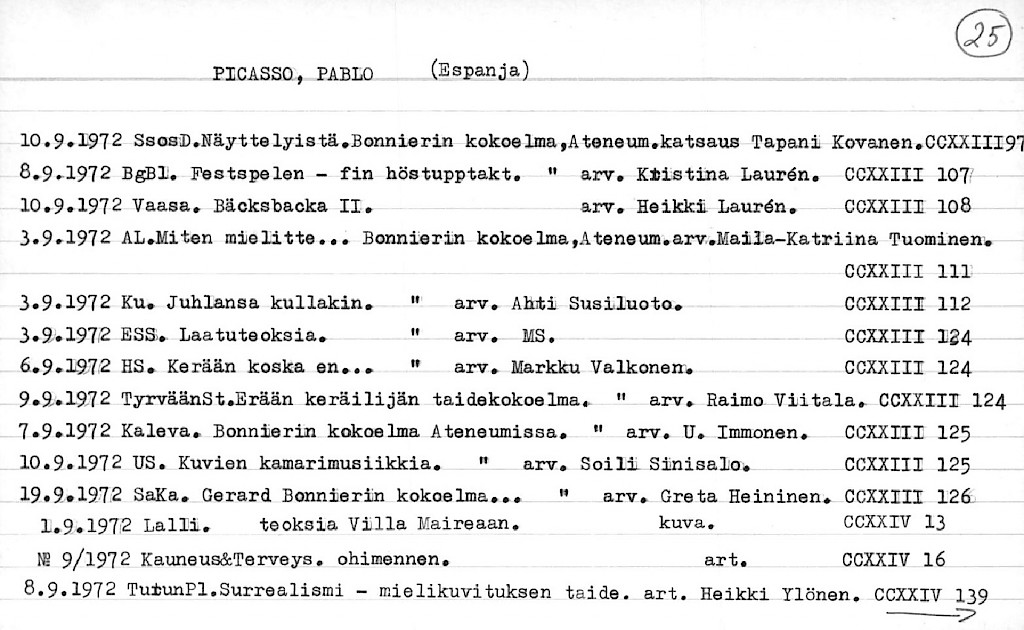 25

PICASSO, PABLO (Espanja)

10.9.1972 SsosD.Näyttelyistä.Bonnierin kokoelma,Ateneum.katsaus Tapani Kovanen.CCXXIII97
8.9.1972 BgBl. Festspelen - fin höstupptakt. " arv. Kristina Laurén. CCXXIII 107
10.9.1972 Vaasa. Bäcksbacka II. arv. Heikki Laurén. CCXXIII 108
3.9.1972 AL.Miten mielitte... Bonnierin kokoelma,Ateneum.arv.Maila-Katriina Tuominen. CCXXIII 111
3.9.1972 Ku. Juhlansa kullakin. " arv. Ahti Susiluoto. CCXXIII 112
3.9.1972 ESS. Laatuteoksia. " arv. MS. CCXXIII 124
6.9.1972 HS. Kerään koska en... " arv. Markku Valkonen. CCXXIII 124
9.9.1972 TyrväänSt.Erään keräilijän taidekokoelma. " arv. Raimo Viitala. CCXXIII 124
7.9.1972 Kaleva. Bonnierin kokoelma Ateneumissa. " arv. U. Immonen. CCXXIII 125
10.9.1972 US. Kuvien kamarimusiikkia. " arv. Soili Sinisalo. CCXXIII 125
19.9.1972 SaKa. Gerard Bonnierin kokoelma... " arv. Greta Heininen. CCXXIII 126
1.9.1972 Lalli. teoksia Villa Maireaan. kuva. CCXXIV 13
№ 9/1972 Kauneus&Terveys. ohimennen. art. CCXXIV 16
8.9.1972 TurunPl.Surrealismi - mielikuvituksen taide. art. Heikki Ylönen. CCXXIV 139